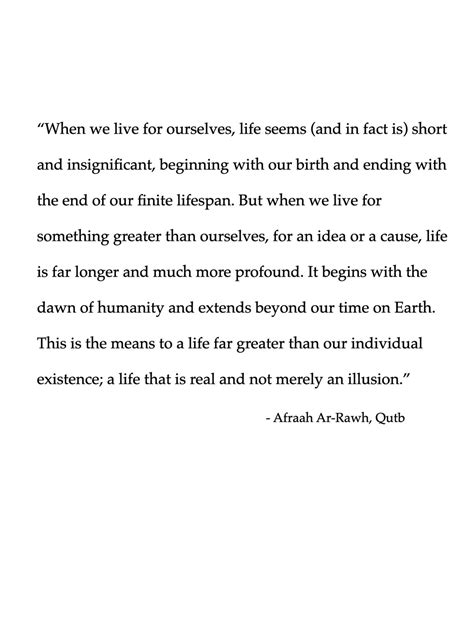 “When we live for ourselves, life seems (and in fact is) short and insignificant, beginning with our birth and ending with the end of our finite lifespan. But when we live for something greater than ourselves, for an idea or a cause, life is far longer and much more profound. It begins with the dawn of humanity and extends beyond our time on Earth. This is the means to a life far greater than our individual existence; a life that is real and not merely an illusion.”

- Afraah Ar-Rawh, Qutb